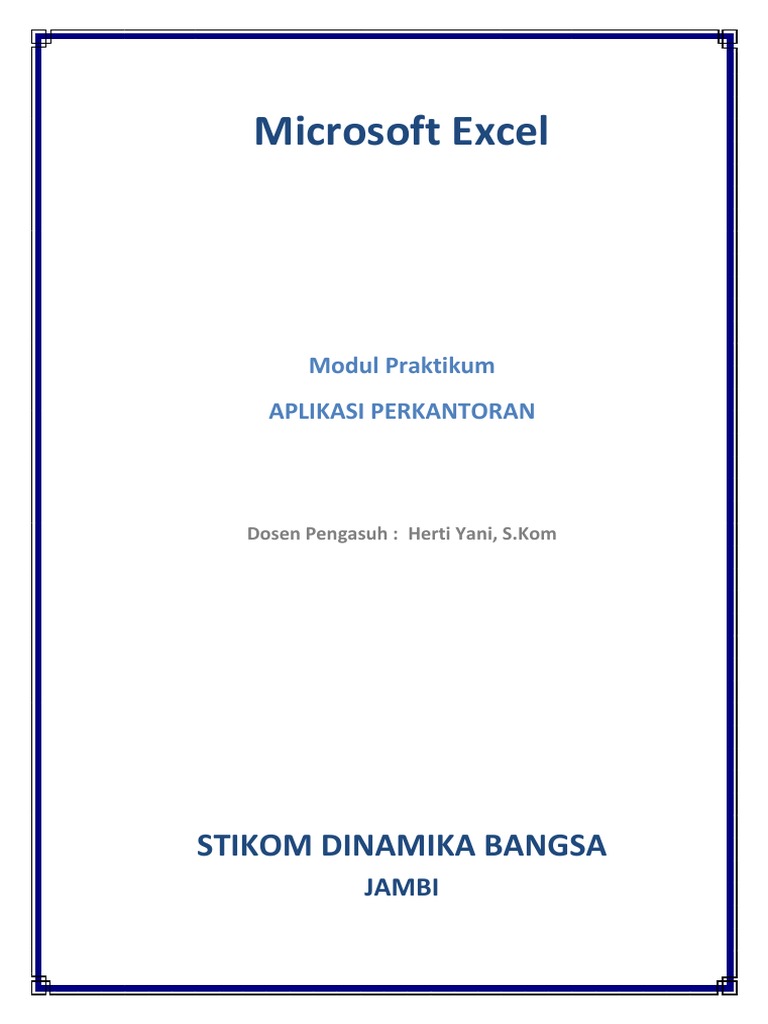 Microsoft Excel

Modul Praktikum

APLIKASI PERKANTORAN

Dosen Pengasuh : Herti Yani, S.Kom

STIKOM DINAMIKA BANGSA

JAMBI